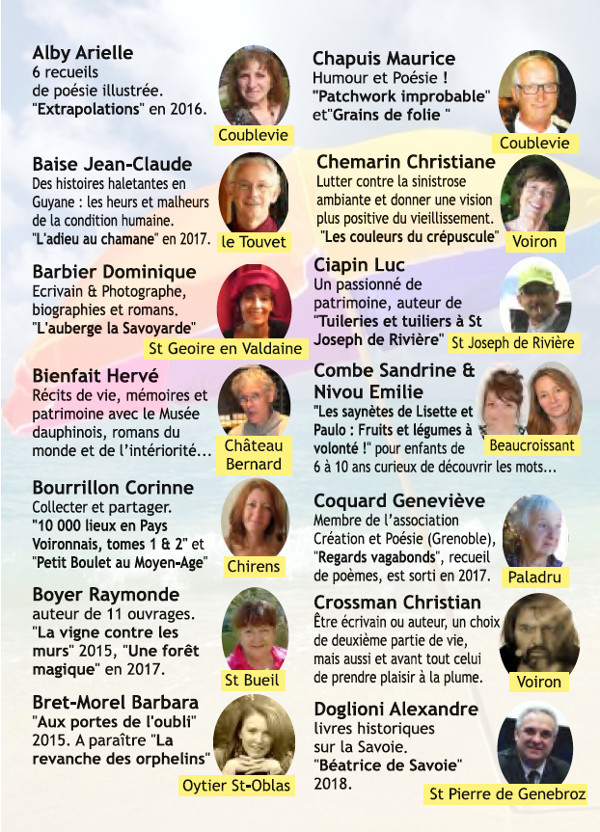 Alby Arielle
6 recueils de poésie illustrée. "Extrapolations" en 2016.

Coublevie

Baise Jean-Claude
Des histoires haletantes en Guyane : les heurs et malheurs de la condition humaine. "L'adieu au chamane" en 2017.

le Touvet

Barbier Dominique
Ecrivain & Photographe, biographies et romans. "L'auberge la Savoyarde"

St Geoire en Valdaine

Bienfait Hervé
Récits de vie, mémoires et patrimoine avec le Musée dauphinois, romans du monde et de l'intériorité...

Château Bernard

Bourrillon Corinne
Collecter et partager. "10 000 lieux en Pays Voironnais, tomes 1 & 2" et "Petit Boulet au Moyen-Age"

Chirens

Boyer Raymonde
auteur de 11 ouvrages. "La vigne contre les murs" 2015, "Une forêt magique" en 2017.

St Bueil

Bret-Morel Barbara
"Aux portes de l'oubli" 2015. A paraître "La revanche des orphelins"

Oytier St-Oblas

Chapuis Maurice
Humour et Poésie ! "Patchwork improbable" et"Grains de folie "

Coublevie

Chemarin Christiane
Lutter contre la sinistrose ambiante et donner une vision plus positive du vieillissement. "Les couleurs du crépuscule"

Voiron

Ciapin Luc
Un passionné de patrimoine, auteur de "Tuileries et tuiliers à St Joseph de Rivière"

St Joseph de Rivière

Combe Sandrine & Nivou Emilie
"Les saynètes de Lisette et Paulo : Fruits et légumes à volonté !" pour enfants de 6 à 10 ans curieux de découvrir les mots...

Beaucroissant

Coquard Geneviève
Membre de l'association Création et Poésie (Grenoble), "Regards vagabonds", recueil de poèmes, est sorti en 2017.

Paladru

Crossman Christian
Être écrivain ou auteur, un choix de deuxième partie de vie, mais aussi et avant tout celui de prendre plaisir à la plume.

Voiron

Doglioni Alexandre
livres historiques sur la Savoie. "Béatrice de Savoie" 2018.

St Pierre de Genebroz